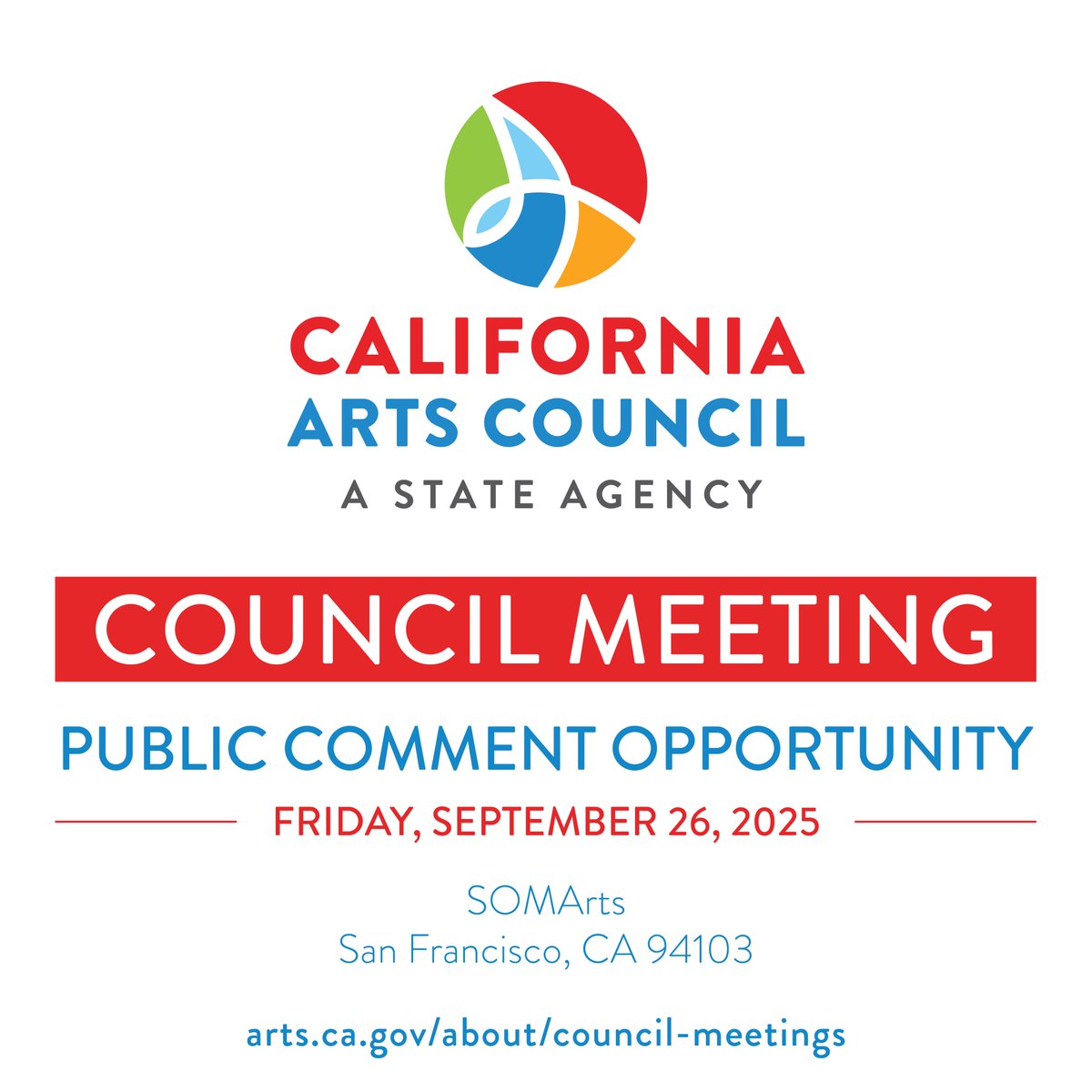 CALIFORNIA
ARTS COUNCIL
A STATE AGENCY

COUNCIL MEETING

PUBLIC COMMENT OPPORTUNITY

FRIDAY, SEPTEMBER 26, 2025

SOMArts
San Francisco, CA 94103

arts.ca.gov/about/council-meetings